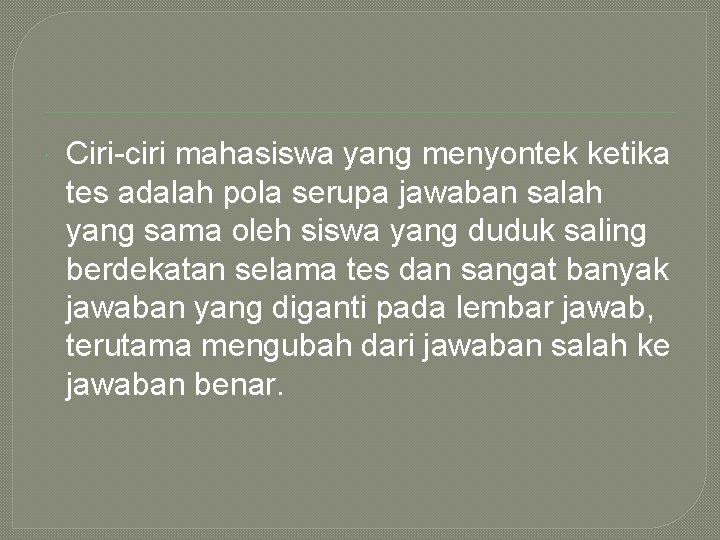 Ciri-ciri mahasiswa yang menyontek ketika tes adalah pola serupa jawaban salah yang sama oleh siswa yang duduk saling berdekatan selama tes dan sangat banyak jawaban yang diganti pada lembar jawab, terutama mengubah dari jawaban salah ke jawaban benar.